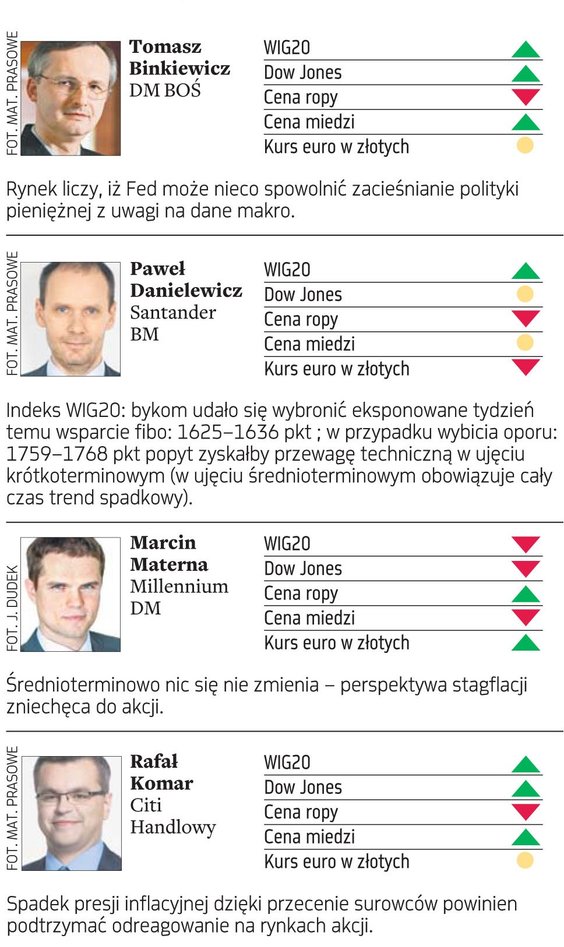 FOT. MAT. PRASOWE

Tomasz Binkiewicz
DM BOŚ

WIG20
Dow Jones
Cena ropy
Cena miedzi
Kurs euro w złotych

Rynek liczy, iż Fed może nieco spowolnić zacieśnianie polityki pieniężnej z uwagi na dane makro.

FOT. MAT. PRASOWE

Paweł Danielewicz
Santander BM

WIG20
Dow Jones
Cena ropy
Cena miedzi
Kurs euro w złotych

Indeks WIG20: bykom udało się wybronić eksponowane tydzień temu wsparcie fibo: 1625–1636 pkt ; w przypadku wybicia oporu: 1759–1768 pkt popyt zyskałby przewagę techniczną w ujęciu krótkoterminowym (w ujęciu średnioterminowym obowiązuje cały czas trend spadkowy).

FOT. J. DUDEK

Marcin Materna
Millennium DM

WIG20
Dow Jones
Cena ropy
Cena miedzi
Kurs euro w złotych

Średnioterminowo nic się nie zmienia – perspektywa stagflacji zniechęca do akcji.

FOT. MAT. PRASOWE

Rafał Komar
Citi Handlowy

WIG20
Dow Jones
Cena ropy
Cena miedzi
Kurs euro w złotych

Spadek presji inflacyjnej dzięki przecenie surowców powinien podtrzymać odreagowanie na rynkach akcji.